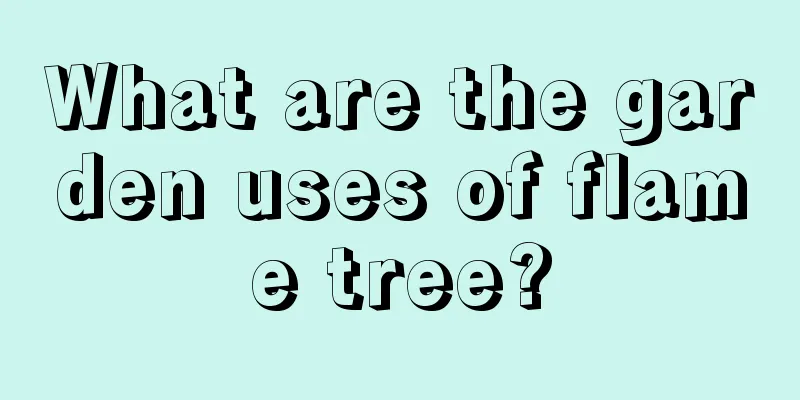 What are the garden uses of flame tree?